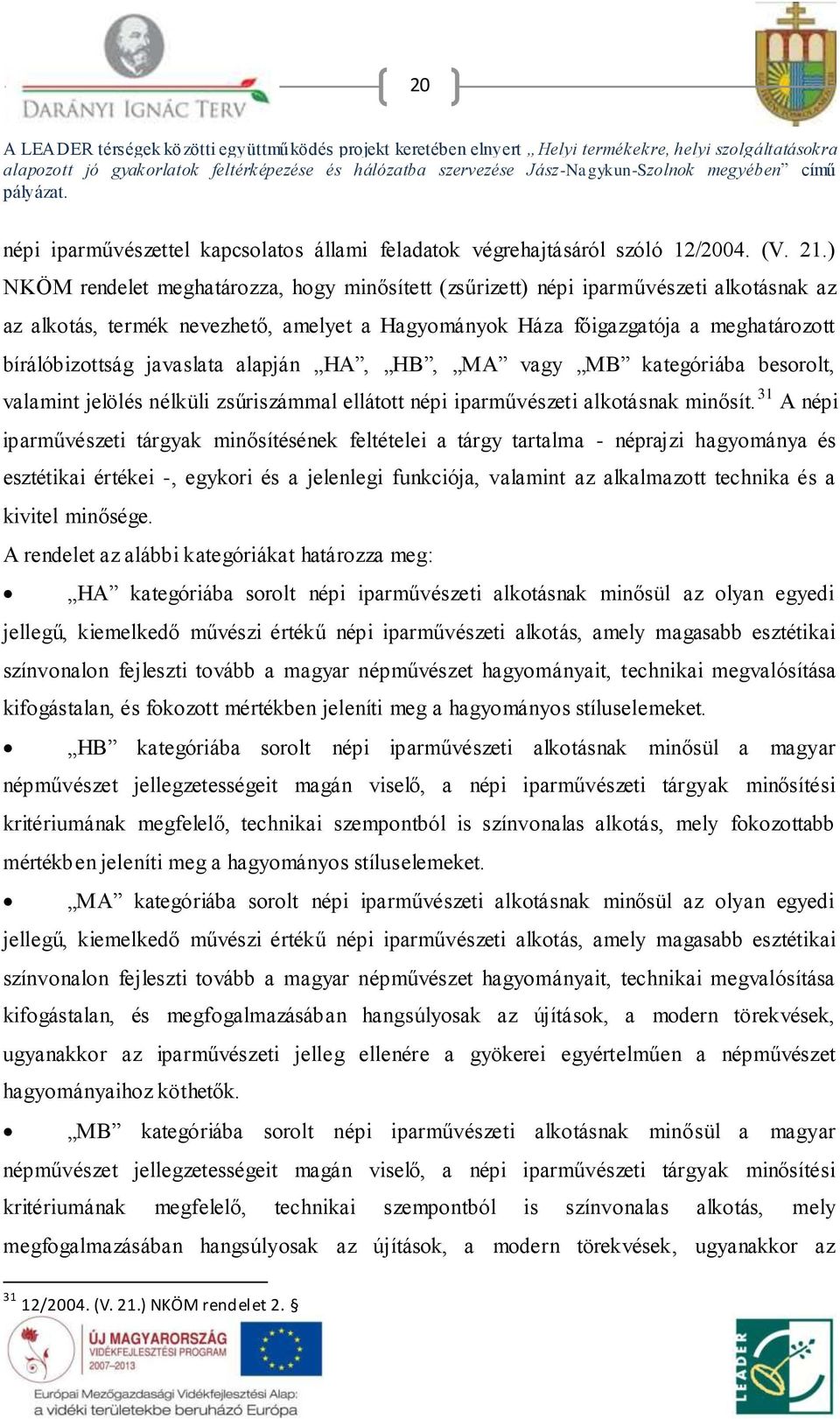 DARÁNYI IGNÁC TERV

20

A LEADER térségek közötti együttműködés projekt keretében elnyert „Helyi termékekre, helyi szolgáltatásokra alapozott jó gyakorlatok feltérképezése és hálózatba szervezése Jász-Nagykun-Szolnok megyében” című pályázat.

népi iparművészettel kapcsolatos állami feladatok végrehajtásáról szóló 12/2004. (V. 21.) NKÖM rendelet meghatározza, hogy minősített (zsűrizett) népi iparművészeti alkotásnak az az alkotás, termék nevezhető, amelyet a Hagyományok Háza főigazgatója a meghatározott bírálóbizottság javaslata alapján „HA”, „HB”, „MA” vagy „MB” kategóriába besorolt, valamint jelölés nélküli zsűriszámmal ellátott népi iparművészeti alkotásnak minősít.$^{31}$ A népi iparművészeti tárgyak minősítésének feltételei a tárgy tartalma - néprajzi hagyománya és esztétikai értékei -, egykori és a jelenlegi funkciója, valamint az alkalmazott technika és a kivitel minősége.

A rendelet az alábbi kategóriákat határozza meg:

• „HA” kategóriába sorolt népi iparművészeti alkotásnak minősül az olyan egyedi jellegű, kiemelkedő művészi értékű népi iparművészeti alkotás, amely magasabb esztétikai színvonalon fejleszti tovább a magyar népművészet hagyományait, technikai megvalósítása kifogástalan, és fokozott mértékben jeleníti meg a hagyományos stíluselemeket.

• „HB” kategóriába sorolt népi iparművészeti alkotásnak minősül a magyar népművészet jellegzetességeit magán viselő, a népi iparművészeti tárgyak minősítési kritériumának megfelelő, technikai szempontból is színvonalas alkotás, mely fokozottabb mértékben jeleníti meg a hagyományos stíluselemeket.

• „MA” kategóriába sorolt népi iparművészeti alkotásnak minősül az olyan egyedi jellegű, kiemelkedő művészi értékű népi iparművészeti alkotás, amely magasabb esztétikai színvonalon fejleszti tovább a magyar népművészet hagyományait, technikai megvalósítása kifogástalan, és megfogalmazásában hangsúlyosak az újítások, a modern törekvések, ugyanakkor az iparművészeti jelleg ellenére a gyökerei egyértelműen a népművészet hagyományaihoz köthetők.

• „MB” kategóriába sorolt népi iparművészeti alkotásnak minősül a magyar népművészet jellegzetességeit magán viselő, a népi iparművészeti tárgyak minősítési kritériumának megfelelő, technikai szempontból is színvonalas alkotás, mely megfogalmazásában hangsúlyosak az újítások, a modern törekvések, ugyanakkor az

$^{31}$ 12/2004. (V. 21.) NKÖM rendelet 2. §

ÚJ MAGYARORSZÁG VIDÉKFEJLESZTÉSI PROGRAM 2007–2013

Európai Mezőgazdasági Vidékfejlesztési Alap: a vidéki területekbe beruházó Európa

LEADER